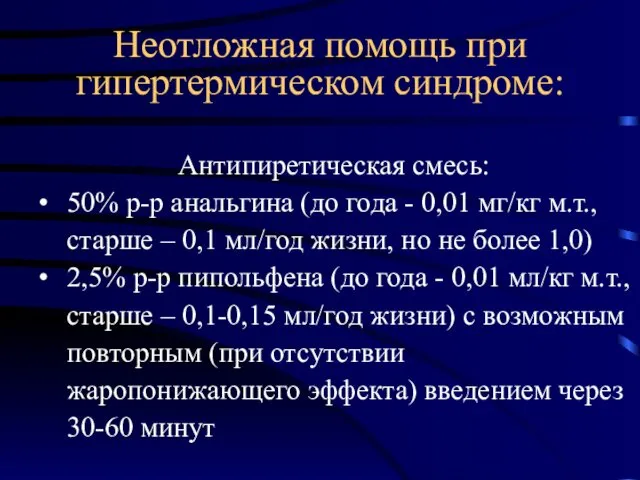 Неотложная помощь при гипертермическом синдроме:

Антипиретическая смесь:

• 50% р-р анальгина (до года - 0,01 мг/кг м.т., старше – 0,1 мл/год жизни, но не более 1,0)
• 2,5% р-р пипольфена (до года - 0,01 мл/кг м.т., старше – 0,1-0,15 мл/год жизни) с возможным повторным (при отсутствии жаропонижающего эффекта) введением через 30-60 минут